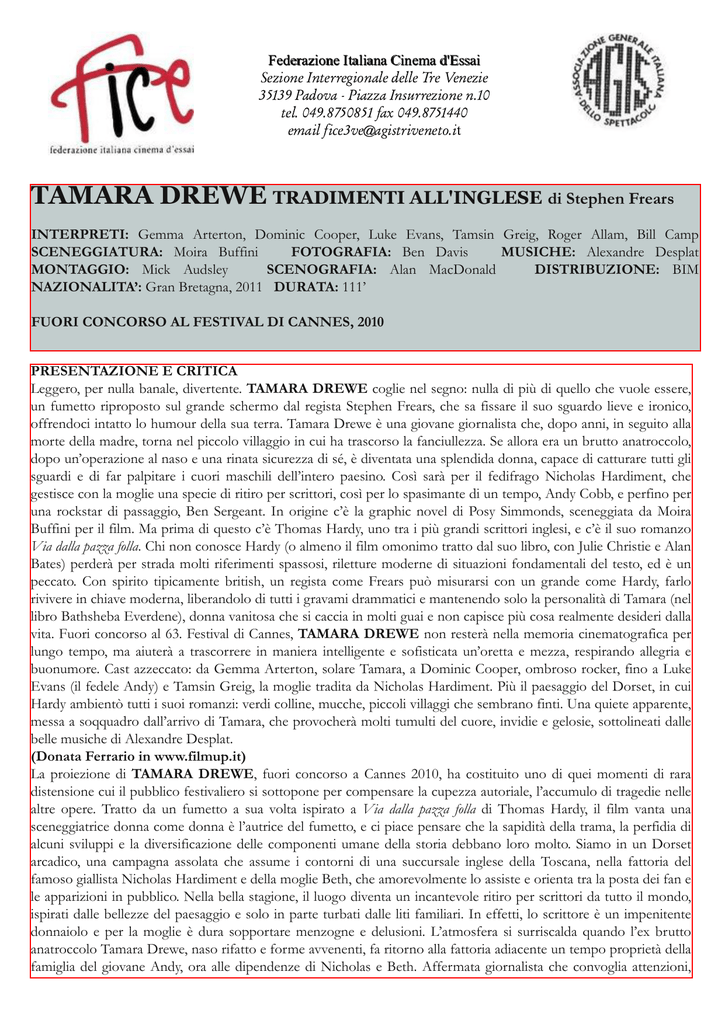 fice
federazione italiana cinema d'essai

Federazione Italiana Cinema d'Essai
Sezione Interregionale delle Tre Venezie
35139 Padova - Piazza Insurrezione n.10
tel. 049.8750851 fax 049.8751440
email fice3ve@agistriveneto.it

ASSOCIAZIONE GENERALE ITALIANA DELLO SPETTACOLO AGIS

TAMARA DREWE TRADIMENTI ALL'INGLESE di Stephen Frears

INTERPRETI: Gemma Arterton, Dominic Cooper, Luke Evans, Tamsin Greig, Roger Allam, Bill Camp
SCENEGGIATURA: Moira Buffini FOTOGRAFIA: Ben Davis MUSICHE: Alexandre Desplat
MONTAGGIO: Mick Audsley SCENOGRAFIA: Alan MacDonald DISTRIBUZIONE: BIM
NAZIONALITA': Gran Bretagna, 2011 DURATA: 111'

FUORI CONCORSO AL FESTIVAL DI CANNES, 2010

PRESENTAZIONE E CRITICA
Leggero, per nulla banale, divertente. TAMARA DREWE coglie nel segno: nulla di più di quello che vuole essere, un fumetto riproposto sul grande schermo dal regista Stephen Frears, che sa fissare il suo sguardo lieve e ironico, offrendoci intatto lo humour della sua terra. Tamara Drewe è una giovane giornalista che, dopo anni, in seguito alla morte della madre, torna nel piccolo villaggio in cui ha trascorso la fanciullezza. Se allora era un brutto anatroccolo, dopo un'operazione al naso e una rinata sicurezza di sé, è diventata una splendida donna, capace di catturare tutti gli sguardi e di far palpitare i cuori maschili dell'intero paesino. Così sarà per il fedifrago Nicholas Hardiment, che gestisce con la moglie una specie di ritiro per scrittori, così per lo spasimante di un tempo, Andy Cobb, e perfino per una rockstar di passaggio, Ben Sergeant. In origine c'è la graphic novel di Posy Simmonds, sceneggiata da Moira Buffini per il film. Ma prima di questo c'è Thomas Hardy, uno tra i più grandi scrittori inglesi, e c'è il suo romanzo Via dalla pazza folla. Chi non conosce Hardy (o almeno il film omonimo tratto dal suo libro, con Julie Christie e Alan Bates) perderà per strada molti riferimenti spassosi, riletture moderne di situazioni fondamentali del testo, ed è un peccato. Con spirito tipicamente british, un regista come Frears può misurarsi con un grande come Hardy, farlo rivivere in chiave moderna, liberandolo di tutti i gravami drammatici e mantenendo solo la personalità di Tamara (nel libro Bathsheba Everdene), donna vanitosa che si caccia in molti guai e non capisce più cosa realmente desideri dalla vita. Fuori concorso al 63. Festival di Cannes, TAMARA DREWE non resterà nella memoria cinematografica per lungo tempo, ma aiuterà a trascorrere in maniera intelligente e sofisticata un'oretta e mezza, respirando allegria e buonumore. Cast azzeccato: da Gemma Arterton, solare Tamara, a Dominic Cooper, ombroso rocker, fino a Luke Evans (il fedele Andy) e Tamsin Greig, la moglie tradita da Nicholas Hardiment. Più il paesaggio del Dorset, in cui Hardy ambientò tutti i suoi romanzi: verdi colline, mucche, piccoli villaggi che sembrano finti. Una quiete apparente, messa a soqquadro dall'arrivo di Tamara, che provocherà molti tumulti del cuore, invidie e gelosie, sottolineati dalle belle musiche di Alexandre Desplat.
(Donata Ferrario in www.filmup.it)
La proiezione di TAMARA DREWE, fuori concorso a Cannes 2010, ha costituito uno di quei momenti di rara distensione cui il pubblico festivaliero si sottopone per compensare la cupezza autoriale, l'accumulo di tragedie nelle altre opere. Tratto da un fumetto a sua volta ispirato a Via dalla pazza folla di Thomas Hardy, il film vanta una sceneggiatrice donna come donna è l'autrice del fumetto, e ci piace pensare che la sapidità della trama, la perfidia di alcuni sviluppi e la diversificazione delle componenti umane della storia debbano loro molto. Siamo in un Dorset arcadico, una campagna assolata che assume i contorni di una succursale inglese della Toscana, nella fattoria del famoso giallista Nicholas Hardiment e della moglie Beth, che amorevolmente lo assiste e orienta tra la posta dei fan e le apparizioni in pubblico. Nella bella stagione, il luogo diventa un incantevole ritiro per scrittori da tutto il mondo, ispirati dalle bellezze del paesaggio e solo in parte turbati dalle liti familiari. In effetti, lo scrittore è un impenitente donnaiolo e per la moglie è dura sopportare menzogne e delusioni. L'atmosfera si surriscalda quando l'ex brutto anatroccolo Tamara Drewe, naso rifatto e forme avvenenti, fa ritorno alla fattoria adiacente un tempo proprietà della famiglia del giovane Andy, ora alle dipendenze di Nicholas e Beth. Affermata giornalista che convoglia attenzioni,